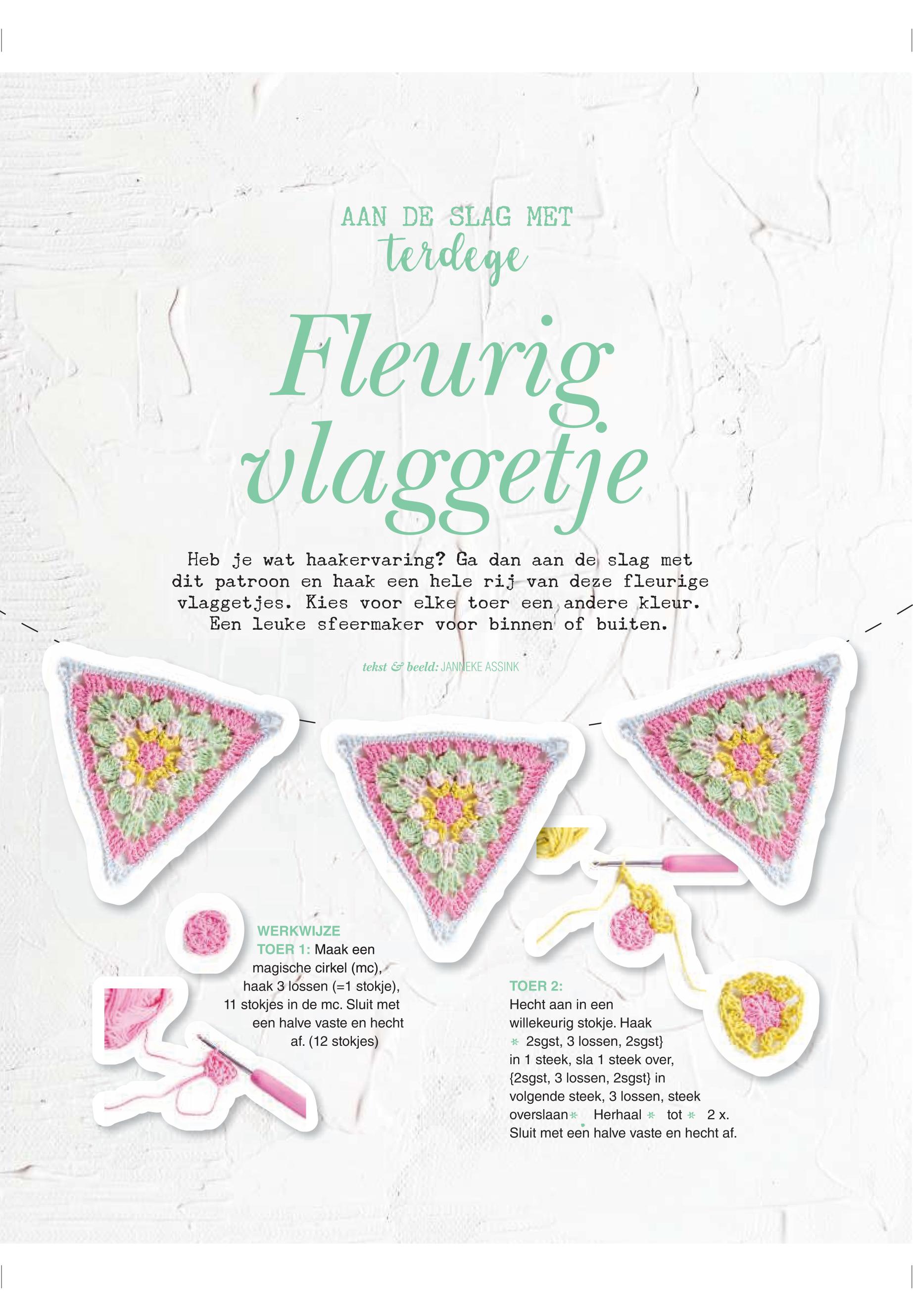 AAN DE SLAG MET
terdege

Fleurig vlaggetje

Heb je wat haakervaring? Ga dan aan de slag met dit patroon en haak een hele rij van deze fleurige vlaggetjes. Kies voor elke toer een andere kleur. Een leuke sfeermaker voor binnen of buiten.

tekst & beeld: JANNEKE ASSINK

WERKWIJZE
TOER 1: Maak een magische cirkel (mc), haak 3 lossen (=1 stokje), 11 stokjes in de mc. Sluit met een halve vaste en hecht af. (12 stokjes)

TOER 2:
Hecht aan in een willekeurig stokje. Haak * 2sgst, 3 lossen, 2sgst} in 1 steek, sla 1 steek over, {2sgst, 3 lossen, 2sgst} in volgende steek, 3 lossen, steek overslaan* Herhaal * tot * 2 x. Sluit met een halve vaste en hecht af.